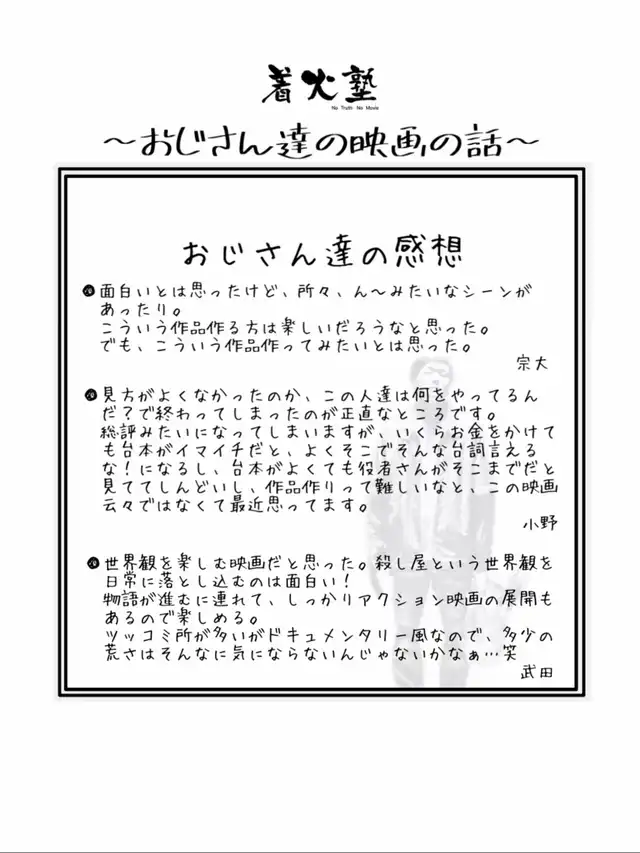 着火塾
No Truth No Movie

〜おじさん達の映画の話〜

おじさん達の感想

面白いとは思ったけど、所々、ん〜みたいなシーンがあったり。
こういう作品作る方は楽しいだろうなと思った。
でも、こういう作品作ってみたいとは思った。

宗大

見方がよくなかったのか、この人達は何をやってるんだ？で終わってしまったのが正直なところです。
総評みたいになってしまいますが、いくらお金をかけても台本がイマイチだと、よくそこでそんな台詞言えるな！になるし、台本がよくても役者さんがそこまでだと見ててしんどいし、作品作りって難しいなと、この映画云々ではなくて最近思ってます。

小野

世界観を楽しむ映画だと思った。殺し屋という世界観を日常に落とし込むのは面白い！
物語が進むに連れて、しっかりアクション映画の展開もあるので楽しめる。
ツッコミ所が多いがドキュメンタリー風なので、多少の荒さはそんなに気にならないんじゃないかなぁ…笑

武田